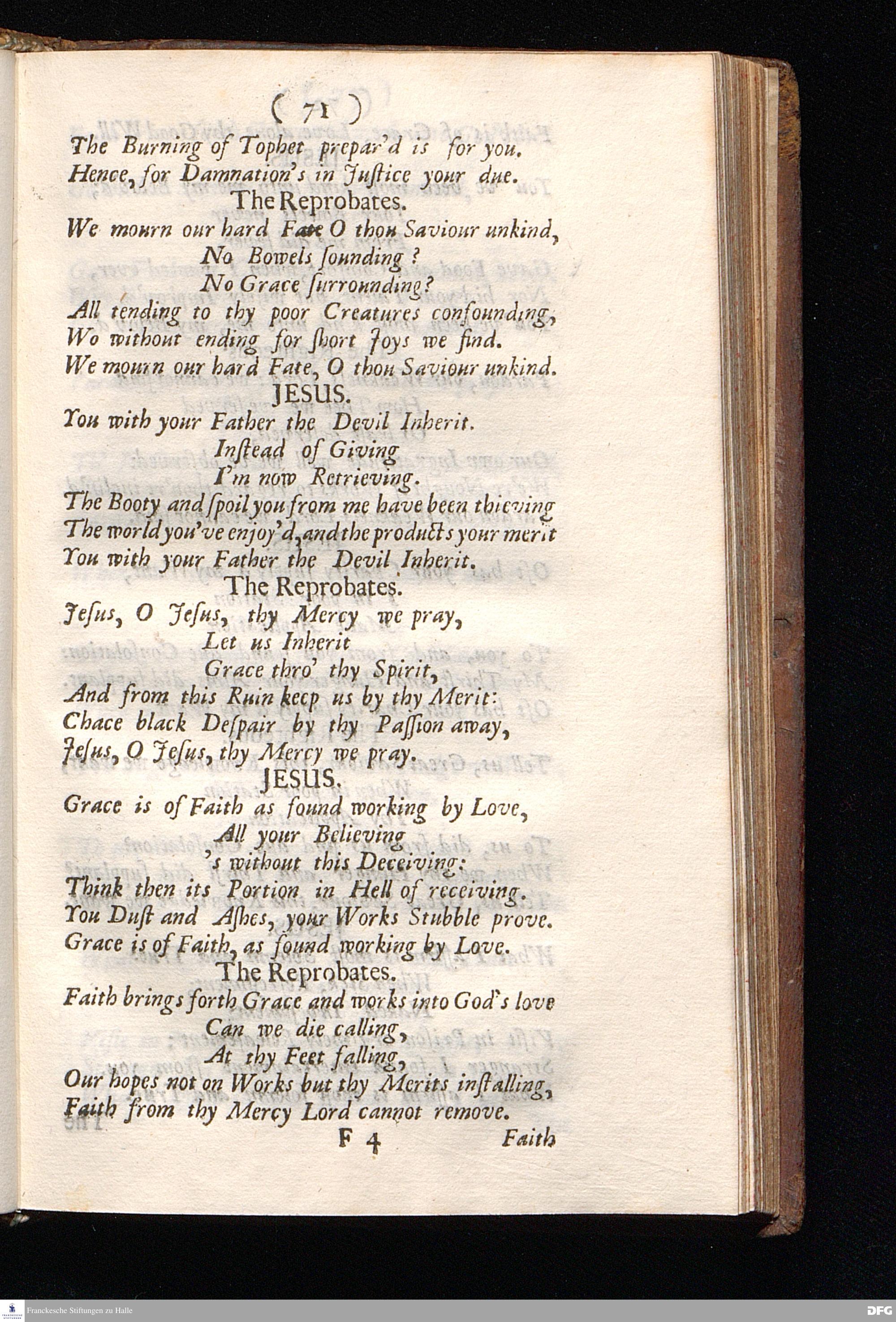 ( 71 )

The Burning of Tophet prepar'd is for you. Hence, for Damnation's in Justice your due.

The Reprobates.

We mourn our hard Fate O thou Saviour unkind,
No Bowels sounding?
No Grace surrounding?
All tending to thy poor Creatures confounding,
Wo without ending for short Joys we find.
We mourn our hard Fate, O thou Saviour unkind.

JESUS.

You with your Father the Devil Inherit.
Instead of Giving
I'm now Retrieving.
The Booty and spoil you from me have been thieving
The world you've enjoy'd, and the products your merit
You with your Father the Devil Inherit.

The Reprobates.

Jesus, O Jesus, thy Mercy we pray,
Let us Inherit
Grace thro' thy Spirit,
And from this Ruin keep us by thy Merit:
Chace black Despair by thy Passion away,
Jesus, O Jesus, thy Mercy we pray.

JESUS.

Grace is of Faith as found working by Love,
All your Believing
's without this Deceiving:
Think then its Portion in Hell of receiving.
You Dust and Ashes, your Works Stubble prove.
Grace is of Faith, as found working by Love.

The Reprobates.

Faith brings forth Grace and works into God's love
Can we die calling,
At thy Feet falling,
Our hopes not on Works but thy Merits installing,
Faith from thy Mercy Lord cannot remove.

F 4 Faith

Franckesche Stiftungen zu Halle

DFG